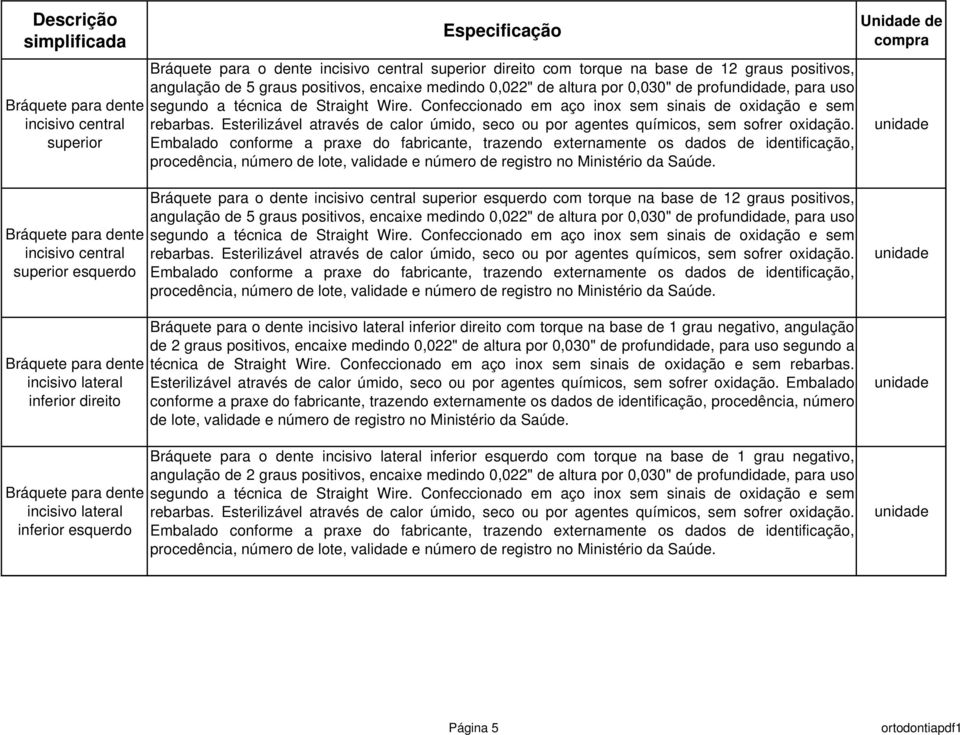 | Descrição simplificada | Especificação | Unidade de compra |
|---|---|---|
| Bráquete para dente incisivo central superior | Bráquete para o dente incisivo central superior direito com torque na base de 12 graus positivos, angulação de 5 graus positivos, encaixe medindo 0,022" de altura por 0,030" de profundidade, para uso segundo a técnica de Straight Wire. Confeccionado em aço inox sem sinais de oxidação e sem rebarbas. Esterilizável através de calor úmido, seco ou por agentes químicos, sem sofrer oxidação. Embalado conforme a praxe do fabricante, trazendo externamente os dados de identificação, procedência, número de lote, validade e número de registro no Ministério da Saúde. | unidade |
| Bráquete para dente incisivo central superior esquerdo | Bráquete para o dente incisivo central superior esquerdo com torque na base de 12 graus positivos, angulação de 5 graus positivos, encaixe medindo 0,022" de altura por 0,030" de profundidade, para uso segundo a técnica de Straight Wire. Confeccionado em aço inox sem sinais de oxidação e sem rebarbas. Esterilizável através de calor úmido, seco ou por agentes químicos, sem sofrer oxidação. Embalado conforme a praxe do fabricante, trazendo externamente os dados de identificação, procedência, número de lote, validade e número de registro no Ministério da Saúde. | unidade |
| Bráquete para dente incisivo lateral inferior direito | Bráquete para o dente incisivo lateral inferior direito com torque na base de 1 grau negativo, angulação de 2 graus positivos, encaixe medindo 0,022" de altura por 0,030" de profundidade, para uso segundo a técnica de Straight Wire. Confeccionado em aço inox sem sinais de oxidação e sem rebarbas. Esterilizável através de calor úmido, seco ou por agentes químicos, sem sofrer oxidação. Embalado conforme a praxe do fabricante, trazendo externamente os dados de identificação, procedência, número de lote, validade e número de registro no Ministério da Saúde. | unidade |
| Bráquete para dente incisivo lateral inferior esquerdo | Bráquete para o dente incisivo lateral inferior esquerdo com torque na base de 1 grau negativo, angulação de 2 graus positivos, encaixe medindo 0,022" de altura por 0,030" de profundidade, para uso segundo a técnica de Straight Wire. Confeccionado em aço inox sem sinais de oxidação e sem rebarbas. Esterilizável através de calor úmido, seco ou por agentes químicos, sem sofrer oxidação. Embalado conforme a praxe do fabricante, trazendo externamente os dados de identificação, procedência, número de lote, validade e número de registro no Ministério da Saúde. | unidade |

Página 5

ortodontiapdf1